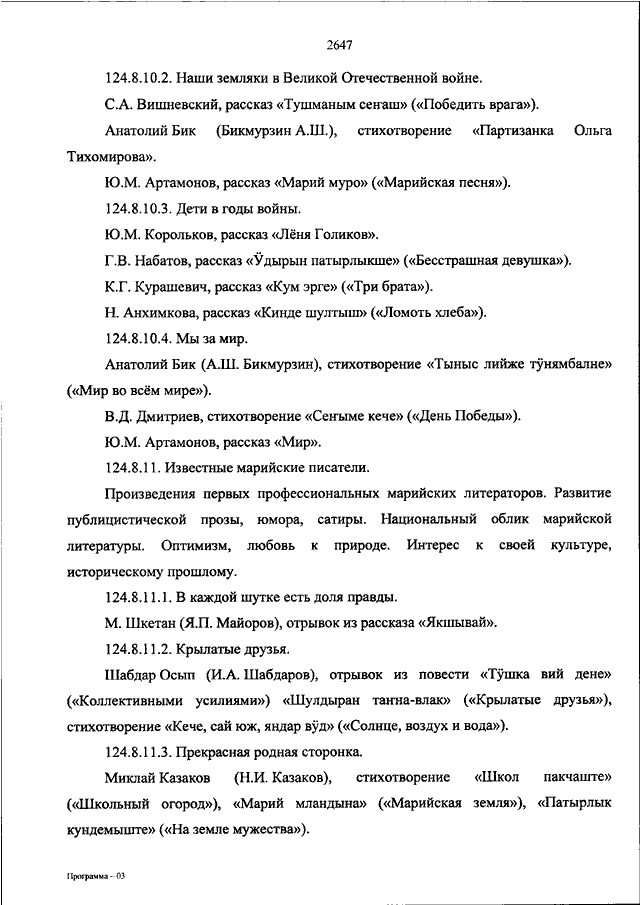 2647

124.8.10.2. Наши земляки в Великой Отечественной войне.

С.А. Вишневский, рассказ «Тушманым сеҥаш» («Победить врага»).

Анатолий Бик (Бикмурзин А.Ш.), стихотворение «Партизанка Ольга Тихомирова».

Ю.М. Артамонов, рассказ «Марий муро» («Марийская песня»).

124.8.10.3. Дети в годы войны.

Ю.М. Корольков, рассказ «Лёня Голиков».

Г.В. Набатов, рассказ «Ӱдырын патырлыкше» («Бесстрашная девушка»).

К.Г. Курашевич, рассказ «Кум эрге» («Три брата»).

Н. Анхимкова, рассказ «Кинде шултыш» («Ломоть хлеба»).

124.8.10.4. Мы за мир.

Анатолий Бик (А.Ш. Бикмурзин), стихотворение «Тыныс лийже тӱнямбалне» («Мир во всём мире»).

В.Д. Дмитриев, стихотворение «Сеҥыме кече» («День Победы»).

Ю.М. Артамонов, рассказ «Мир».

124.8.11. Известные марийские писатели.

Произведения первых профессиональных марийских литераторов. Развитие публицистической прозы, юмора, сатиры. Национальный облик марийской литературы. Оптимизм, любовь к природе. Интерес к своей культуре, историческому прошлому.

124.8.11.1. В каждой шутке есть доля правды.

М. Шкетан (Я.П. Майоров), отрывок из рассказа «Якшывай».

124.8.11.2. Крылатые друзья.

Шабдар Осып (И.А. Шабдаров), отрывок из повести «Тӱшка вий дене» («Коллективными усилиями») «Шулдыран таҥна-влак» («Крылатые друзья»), стихотворение «Кече, сай юж, яндар вӱд» («Солнце, воздух и вода»).

124.8.11.3. Прекрасная родная сторонка.

Миклай Казаков (Н.И. Казаков), стихотворение «Школ пакчаште» («Школьный огород»), «Марий мландына» («Марийская земля»), «Патырлык кундемыште» («На земле мужества»).

Программа – 03